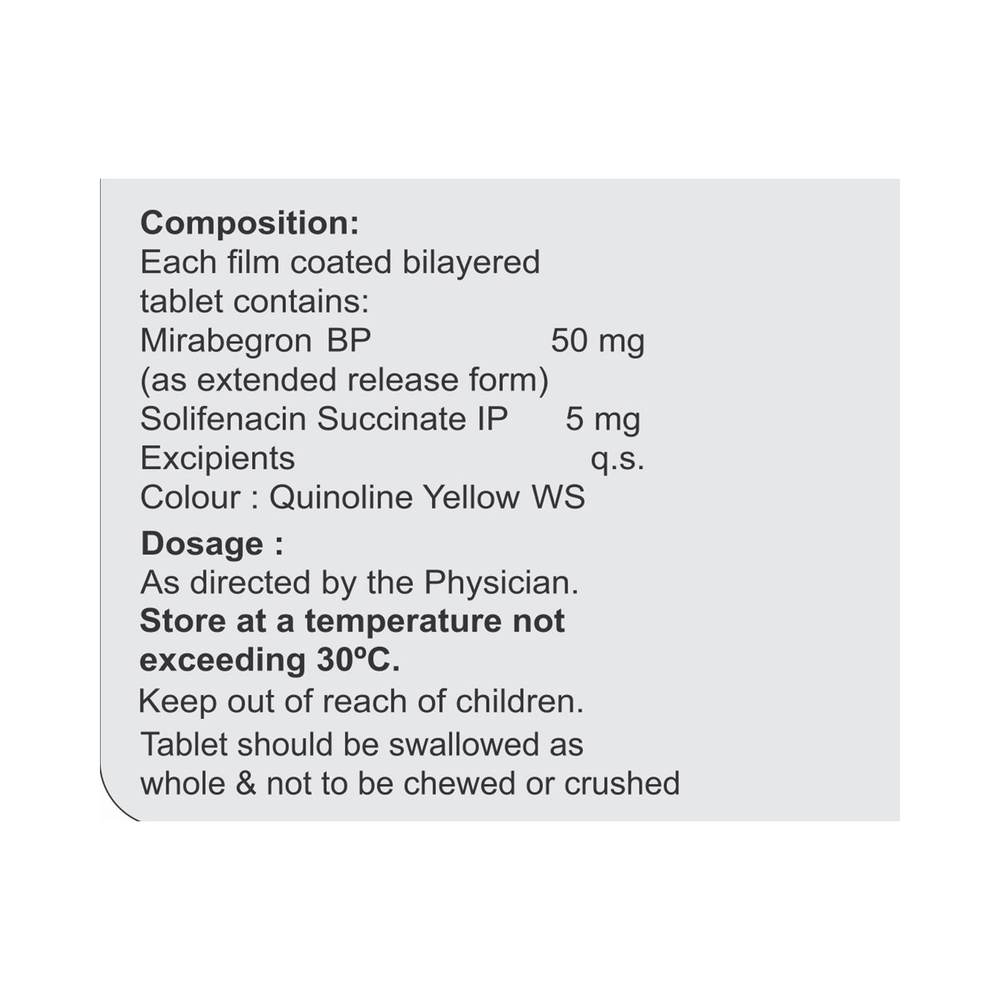 Composition:
Each film coated bilayered tablet contains:
Mirabegron BP 50 mg
(as extended release form)
Solifenacin Succinate IP 5 mg
Excipients q.s.
Colour : Quinoline Yellow WS

Dosage :
As directed by the Physician.

Store at a temperature not exceeding 30ºC.

Keep out of reach of children.

Tablet should be swallowed as whole & not to be chewed or crushed